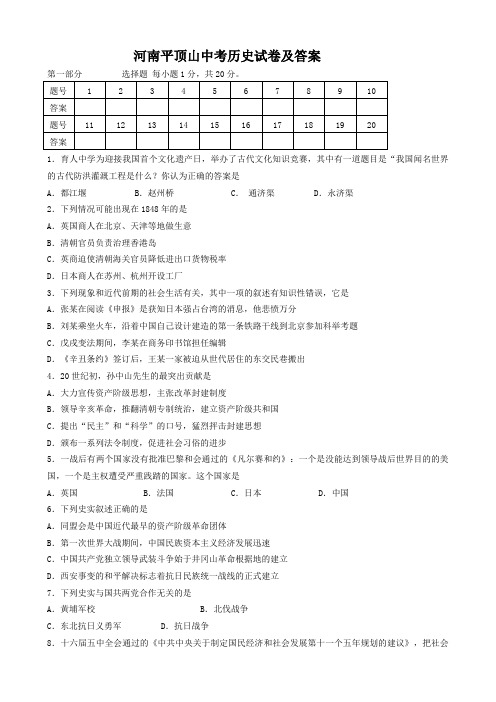 河南平顶山中考历史试卷及答案

第一部分　　选择题 每小题1分，共20分。

| 题号 | 1 | 2 | 3 | 4 | 5 | 6 | 7 | 8 | 9 | 10 |
|---|---|---|---|---|---|---|---|---|---|---|
| 答案 | | | | | | | | | | |
| 题号 | 11 | 12 | 13 | 14 | 15 | 16 | 17 | 18 | 19 | 20 |
| 答案 | | | | | | | | | | |

1．育人中学为迎接我国首个文化遗产日，举办了古代文化知识竞赛，其中有一道题目是“我国闻名世界的古代防洪灌溉工程是什么？你认为正确的答案是

A．都江堰　　B．赵州桥　　C．通济渠　　D．永济渠

2．下列情况可能出现在1848年的是

A．英国商人在北京、天津等地做生意

B．清朝官员负责治理香港岛

C．英商迫使清朝海关官员降低进出口货物税率

D．日本商人在苏州、杭州开设工厂

3．下列现象和近代前期的社会生活有关，其中一项的叙述有知识性错误，它是

A．张某在阅读《申报》是获知日本强占台湾的消息，他悲愤万分

B．刘某乘坐火车，沿着中国自己设计建造的第一条铁路干线到北京参加科举考题

C．戊戌变法期间，李某在商务印书馆担任编辑

D．《辛丑条约》签订后，王某一家被迫从世代居住的东交民巷搬出

4．20世纪初，孙中山先生的最突出贡献是

A．大力宣传资产阶级思想，主张改革封建制度

B．领导辛亥革命，推翻清朝专制统治，建立资产阶级共和国

C．提出“民主”和“科学”的口号，猛烈抨击封建思想

D．颁布一系列法令制度，促进社会习俗的进步

5．一战后有两个国家没有批准巴黎和会通过的《凡尔赛和约》：一个是没能达到领导战后世界目的的美国，一个是主权遭受严重践踏的国家。这个国家是

A．英国　　B．法国　　C．日本　　D．中国

6．下列史实叙述正确的是

A．同盟会是中国近代最早的资产阶级革命团体

B．第一次世界大战期间，中国民族资本主义经济发展迅速

C．中国共产党独立领导武装斗争始于井冈山革命根据地的建立

D．西安事变的和平解决标志着抗日民族统一战线的正式建立

7．下列史实与国共两党合作无关的是

A．黄埔军校　　B．北伐战争

C．东北抗日义勇军　　D．抗日战争

8．十六届五中全会通过的《中共中央关于制定国民经济和社会发展第十一个五年规划的建议》，把社会